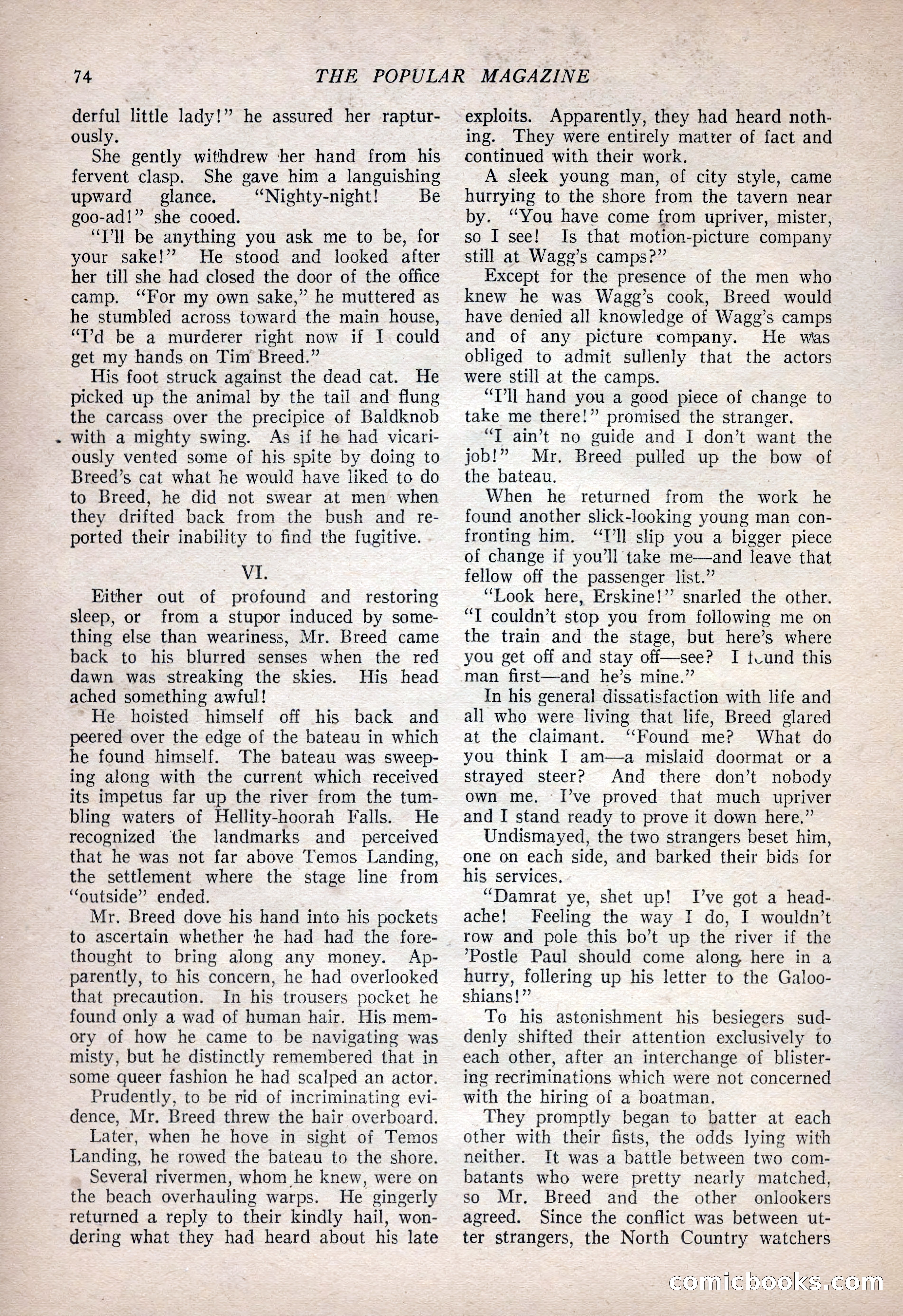 74 THE POPULAR MAGAZINE

derful little lady!" he assured her rapturously.

She gently withdrew her hand from his fervent clasp. She gave him a languishing upward glance. "Nighty-night! Be goo-ad!" she cooed.

"I'll be anything you ask me to be, for your sake!" He stood and looked after her till she had closed the door of the office camp. "For my own sake," he muttered as he stumbled across toward the main house, "I'd be a murderer right now if I could get my hands on Tim Breed."

His foot struck against the dead cat. He picked up the animal by the tail and flung the carcass over the precipice of Baldknob with a mighty swing. As if he had vicariously vented some of his spite by doing to Breed's cat what he would have liked to do to Breed, he did not swear at men when they drifted back from the bush and reported their inability to find the fugitive.

VI.

Either out of profound and restoring sleep, or from a stupor induced by something else than weariness, Mr. Breed came back to his blurred senses when the red dawn was streaking the skies. His head ached something awful!

He hoisted himself off his back and peered over the edge of the bateau in which he found himself. The bateau was sweeping along with the current which received its impetus far up the river from the tumbling waters of Hellity-hoorah Falls. He recognized the landmarks and perceived that he was not far above Temos Landing, the settlement where the stage line from "outside" ended.

Mr. Breed dove his hand into his pockets to ascertain whether he had had the forethought to bring along any money. Apparently, to his concern, he had overlooked that precaution. In his trousers pocket he found only a wad of human hair. His memory of how he came to be navigating was misty, but he distinctly remembered that in some queer fashion he had scalped an actor.

Prudently, to be rid of incriminating evidence, Mr. Breed threw the hair overboard.

Later, when he hove in sight of Temos Landing, he rowed the bateau to the shore.

Several rivermen, whom he knew, were on the beach overhauling warps. He gingerly returned a reply to their kindly hail, wondering what they had heard about his late exploits. Apparently, they had heard nothing. They were entirely matter of fact and continued with their work.

A sleek young man, of city style, came hurrying to the shore from the tavern near by. "You have come from upriver, mister, so I see! Is that motion-picture company still at Wagg's camps?"

Except for the presence of the men who knew he was Wagg's cook, Breed would have denied all knowledge of Wagg's camps and of any picture company. He was obliged to admit sullenly that the actors were still at the camps.

"I'll hand you a good piece of change to take me there!" promised the stranger.

"I ain't no guide and I don't want the job!" Mr. Breed pulled up the bow of the bateau.

When he returned from the work he found another slick-looking young man confronting him. "I'll slip you a bigger piece of change if you'll take me—and leave that fellow off the passenger list."

"Look here, Erskine!" snarled the other. "I couldn't stop you from following me on the train and the stage, but here's where you get off and stay off—see? I found this man first—and he's mine."

In his general dissatisfaction with life and all who were living that life, Breed glared at the claimant. "Found me? What do you think I am—a mislaid doormat or a strayed steer? And there don't nobody own me. I've proved that much upriver and I stand ready to prove it down here."

Undismayed, the two strangers beset him, one on each side, and barked their bids for his services.

"Damrat ye, shet up! I've got a headache! Feeling the way I do, I wouldn't row and pole this bo't up the river if the 'Postle Paul should come along here in a hurry, follering up his letter to the Galooshians!"

To his astonishment his besiegers suddenly shifted their attention exclusively to each other, after an interchange of blistering recriminations which were not concerned with the hiring of a boatman.

They promptly began to batter at each other with their fists, the odds lying with neither. It was a battle between two combatants who were pretty nearly matched, so Mr. Breed and the other onlookers agreed. Since the conflict was between utter strangers, the North Country watchers

comicbooks.com